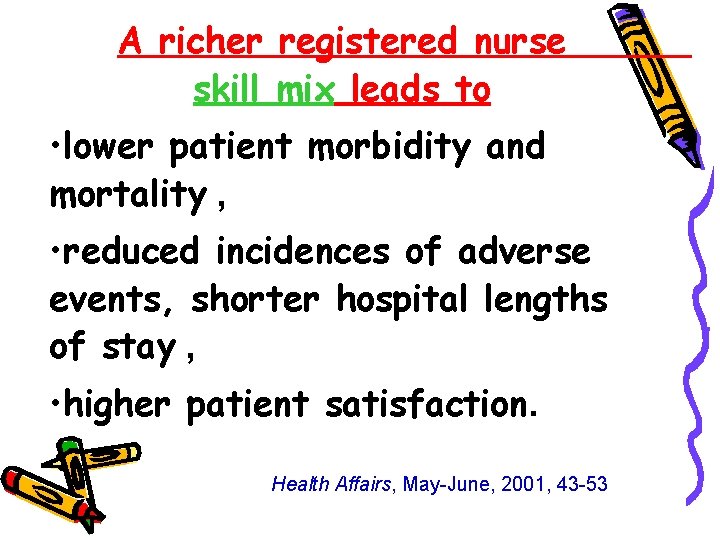 A richer registered nurse skill mix leads to

• lower patient morbidity and mortality ,

• reduced incidences of adverse events, shorter hospital lengths of stay ,

• higher patient satisfaction.

Health Affairs, May-June, 2001, 43-53